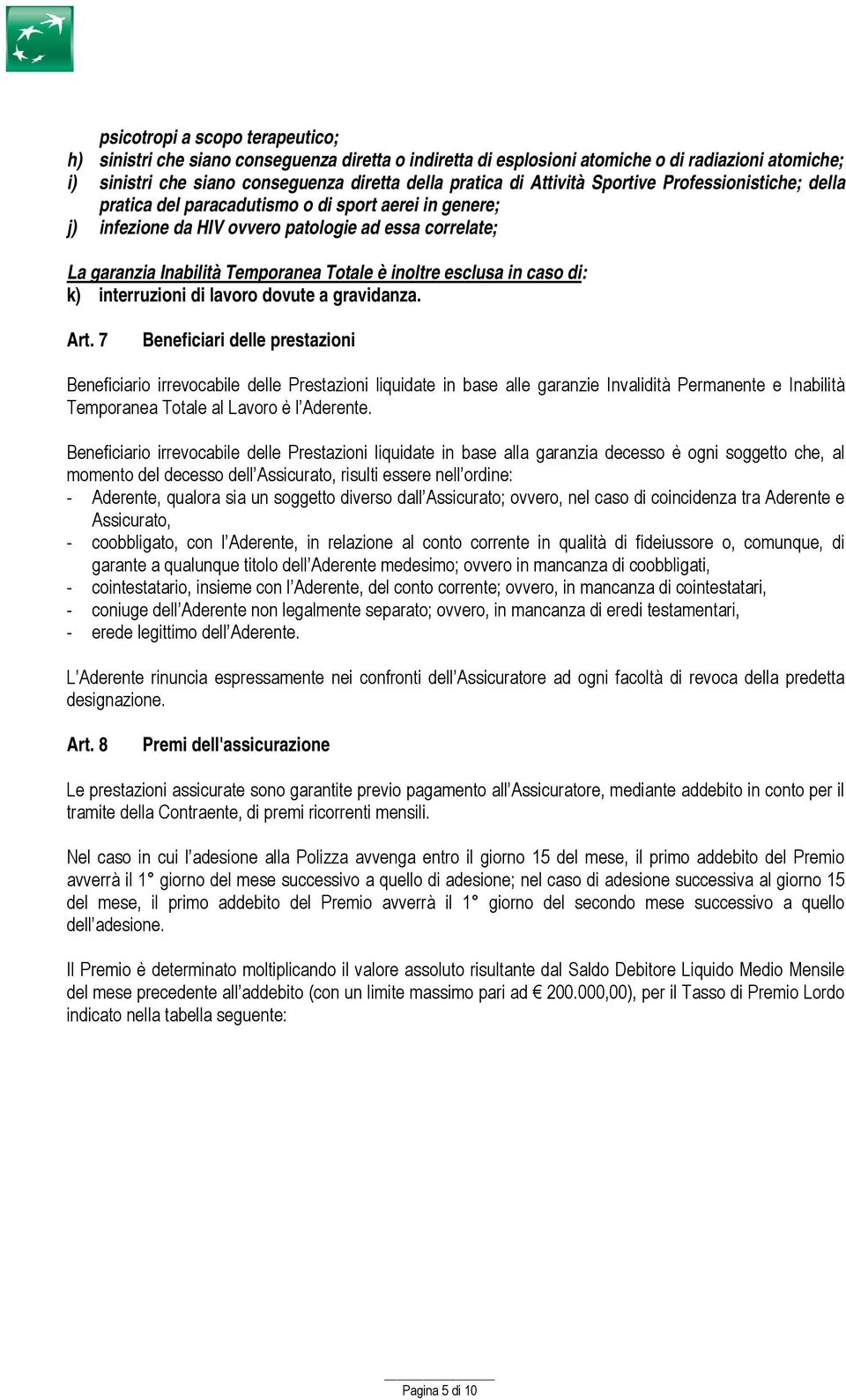 psicotropi a scopo terapeutico;
h) sinistri che siano conseguenza diretta o indiretta di esplosioni atomiche o di radiazioni atomiche;
i) sinistri che siano conseguenza diretta della pratica di Attività Sportive Professionistiche; della pratica del paracadutismo o di sport aerei in genere;
j) infezione da HIV ovvero patologie ad essa correlate;

La garanzia Inabilità Temporanea Totale è inoltre esclusa in caso di:
k) interruzioni di lavoro dovute a gravidanza.

Art. 7 Beneficiari delle prestazioni

Beneficiario irrevocabile delle Prestazioni liquidate in base alle garanzie Invalidità Permanente e Inabilità Temporanea Totale al Lavoro è l'Aderente.

Beneficiario irrevocabile delle Prestazioni liquidate in base alla garanzia decesso è ogni soggetto che, al momento del decesso dell'Assicurato, risulti essere nell'ordine:
- Aderente, qualora sia un soggetto diverso dall'Assicurato; ovvero, nel caso di coincidenza tra Aderente e Assicurato,
- coobbligato, con l'Aderente, in relazione al conto corrente in qualità di fideiussore o, comunque, di garante a qualunque titolo dell'Aderente medesimo; ovvero in mancanza di coobbligati,
- cointestatario, insieme con l'Aderente, del conto corrente; ovvero, in mancanza di cointestatari,
- coniuge dell'Aderente non legalmente separato; ovvero, in mancanza di eredi testamentari,
- erede legittimo dell'Aderente.

L'Aderente rinuncia espressamente nei confronti dell'Assicuratore ad ogni facoltà di revoca della predetta designazione.

Art. 8 Premi dell'assicurazione

Le prestazioni assicurate sono garantite previo pagamento all'Assicuratore, mediante addebito in conto per il tramite della Contraente, di premi ricorrenti mensili.

Nel caso in cui l'adesione alla Polizza avvenga entro il giorno 15 del mese, il primo addebito del Premio avverrà il 1° giorno del mese successivo a quello di adesione; nel caso di adesione successiva al giorno 15 del mese, il primo addebito del Premio avverrà il 1° giorno del secondo mese successivo a quello dell'adesione.

Il Premio è determinato moltiplicando il valore assoluto risultante dal Saldo Debitore Liquido Medio Mensile del mese precedente all'addebito (con un limite massimo pari ad € 200.000,00), per il Tasso di Premio Lordo indicato nella tabella seguente:

Pagina 5 di 10